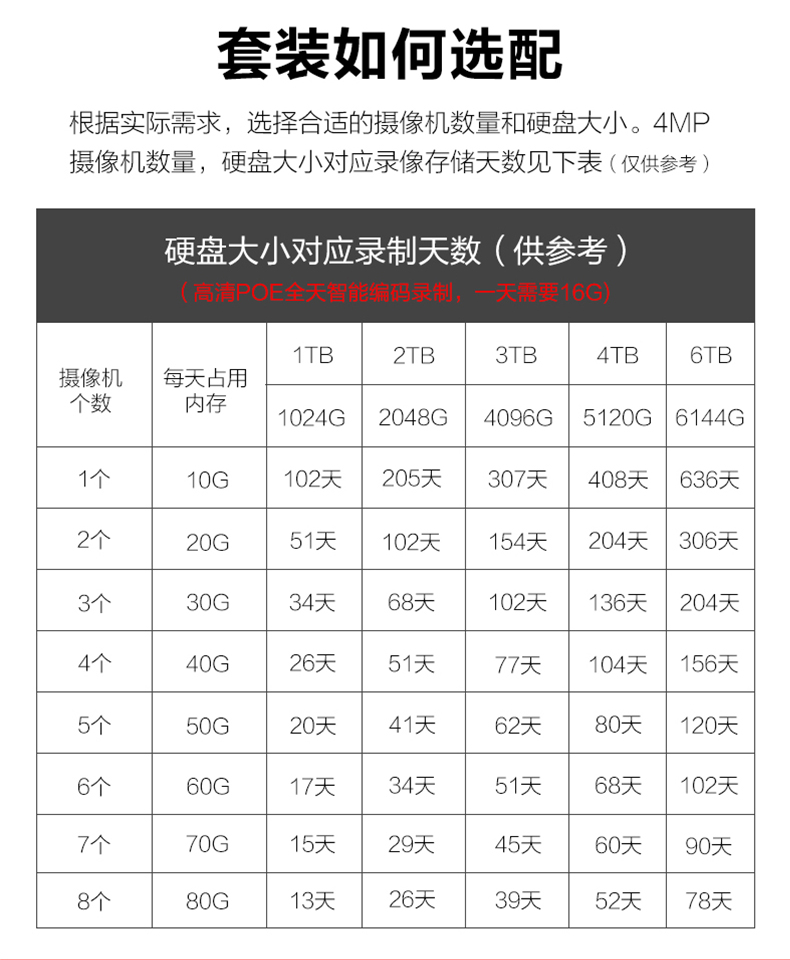 套装如何选配

根据实际需求，选择合适的摄像机数量和硬盘大小。4MP摄像机数量，硬盘大小对应录像存储天数见下表（仅供参考）

硬盘大小对应录制天数（供参考）
（高清POE全天智能编码录制，一天需要16G）

| 摄像机个数 | 每天占用内存 | 1TB | 2TB | 3TB | 4TB | 6TB |
|---|---|---|---|---|---|---|
| | | 1024G | 2048G | 4096G | 5120G | 6144G |
| 1个 | 10G | 102天 | 205天 | 307天 | 408天 | 636天 |
| 2个 | 20G | 51天 | 102天 | 154天 | 204天 | 306天 |
| 3个 | 30G | 34天 | 68天 | 102天 | 136天 | 204天 |
| 4个 | 40G | 26天 | 51天 | 77天 | 104天 | 156天 |
| 5个 | 50G | 20天 | 41天 | 62天 | 80天 | 120天 |
| 6个 | 60G | 17天 | 34天 | 51天 | 68天 | 102天 |
| 7个 | 70G | 15天 | 29天 | 45天 | 60天 | 90天 |
| 8个 | 80G | 13天 | 26天 | 39天 | 52天 | 78天 |